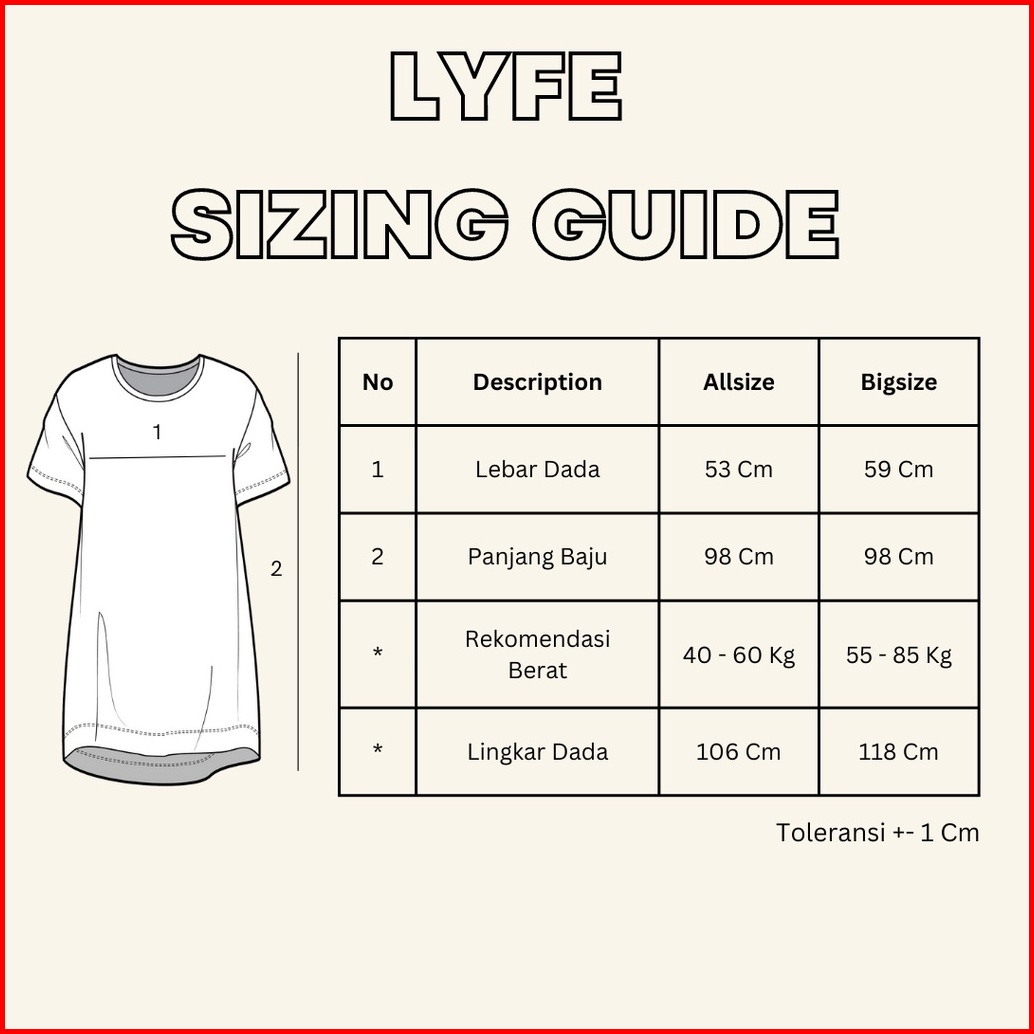 LYFE
SIZING GUIDE

1

2

| No | Description | Allsize | Bigsize |
|---|---|---|---|
| 1 | Lebar Dada | 53 Cm | 59 Cm |
| 2 | Panjang Baju | 98 Cm | 98 Cm |
| * | Rekomendasi Berat | 40 - 60 Kg | 55 - 85 Kg |
| * | Lingkar Dada | 106 Cm | 118 Cm |

Toleransi +- 1 Cm